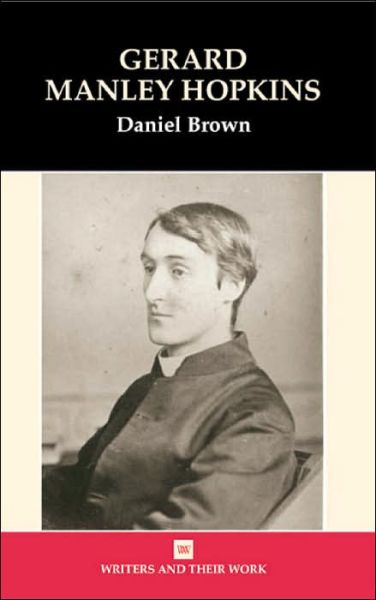 GERARD
MANLEY HOPKINS
Daniel Brown

WW
WRITERS AND THEIR WORK